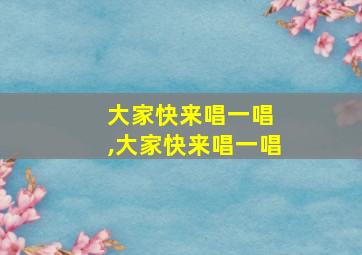 大家快来唱一唱
,大家快来唱一唱